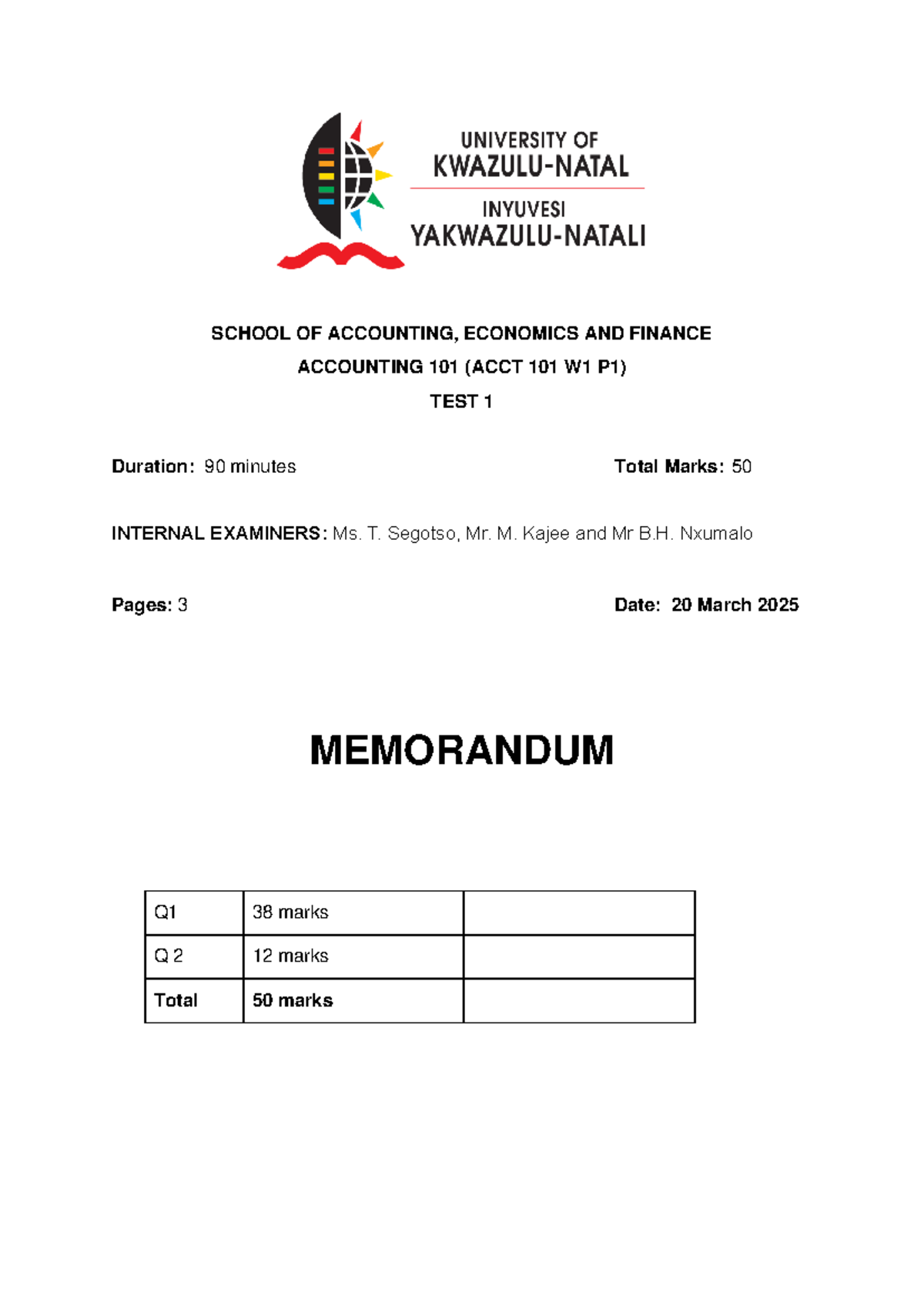 UNIVERSITY OF
KWAZULU-NATAL
INYUVESI
YAKWAZULU-NATALI

SCHOOL OF ACCOUNTING, ECONOMICS AND FINANCE

ACCOUNTING 101 (ACCT 101 W1 P1)

TEST 1

Duration: 90 minutes  Total Marks: 50

INTERNAL EXAMINERS: Ms. T. Segotso, Mr. M. Kajee and Mr B.H. Nxumalo

Pages: 3  Date: 20 March 2025

MEMORANDUM

| Q1 | 38 marks | |
|---|---|---|
| Q 2 | 12 marks | |
| Total | 50 marks | |